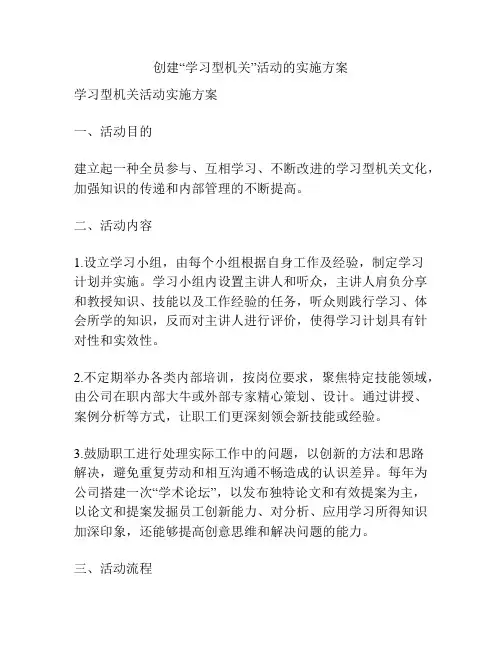 创建“学习型机关”活动的实施方案

学习型机关活动实施方案

一、活动目的

建立起一种全员参与、互相学习、不断改进的学习型机关文化，加强知识的传递和内部管理的不断提高。

二、活动内容

1.设立学习小组，由每个小组根据自身工作及经验，制定学习计划并实施。学习小组内设置主讲人和听众，主讲人肩负分享和教授知识、技能以及工作经验的任务，听众则践行学习、体会所学的知识，反而对主讲人进行评价，使得学习计划具有针对性和实效性。

2.不定期举办各类内部培训，按岗位要求，聚焦特定技能领域，由公司在职内部大牛或外部专家精心策划、设计。通过讲授、案例分析等方式，让职工们更深刻领会新技能或经验。

3.鼓励职工进行处理实际工作中的问题，以创新的方法和思路解决，避免重复劳动和相互沟通不畅造成的认识差异。每年为公司搭建一次“学术论坛”，以发布独特论文和有效提案为主，以论文和提案发掘员工创新能力、对分析、应用学习所得知识加深印象，还能够提高创意思维和解决问题的能力。

三、活动流程